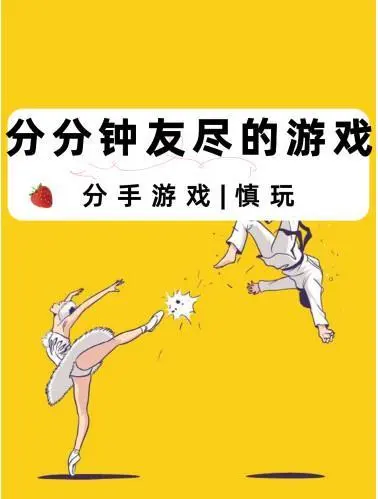 分分钟友尽的游戏

分手游戏|慎玩